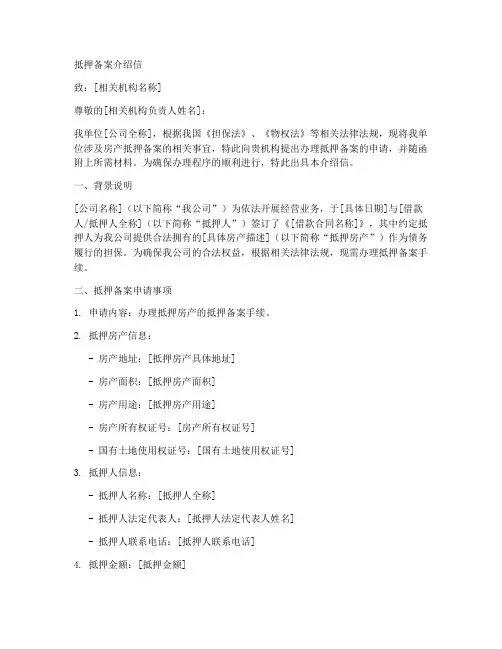 抵押备案介绍信

致：[相关机构名称]

尊敬的[相关机构负责人姓名]：

我单位[公司全称]，根据我国《担保法》、《物权法》等相关法律法规，现将我单位涉及房产抵押备案的相关事宜，特此向贵机构提出办理抵押备案的申请，并随函附上所需材料。为确保办理程序的顺利进行，特此出具本介绍信。

一、背景说明

[公司名称]（以下简称“我公司”）为依法开展经营业务，于[具体日期]与[借款人/抵押人全称]（以下简称“抵押人”）签订了《[借款合同名称]》，其中约定抵押人为我公司提供合法拥有的[具体房产描述]（以下简称“抵押房产”）作为债务履行的担保。为确保我公司的合法权益，根据相关法律法规，现需办理抵押备案手续。

二、抵押备案申请事项

1. 申请内容：办理抵押房产的抵押备案手续。

2. 抵押房产信息：

- 房产地址：[抵押房产具体地址]

- 房产面积：[抵押房产面积]

- 房产用途：[抵押房产用途]

- 房产所有权证号：[房产所有权证号]

- 国有土地使用权证号：[国有土地使用权证号]

3. 抵押人信息：

- 抵押人名称：[抵押人全称]

- 抵押人法定代表人：[抵押人法定代表人姓名]

- 抵押人联系电话：[抵押人联系电话]

4. 抵押金额：[抵押金额]